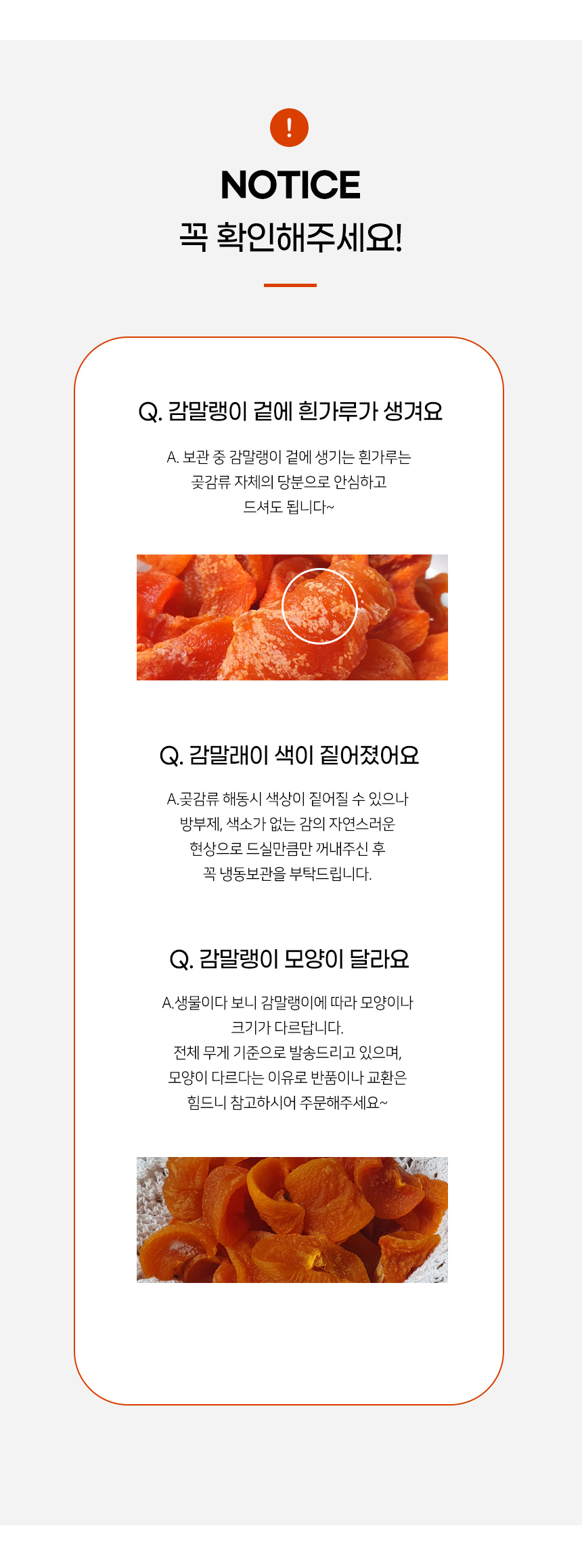 !

NOTICE

꼭 확인해주세요!

Q. 감말랭이 겉에 흰가루가 생겨요

A. 보관 중 감말랭이 겉에 생기는 흰가루는 곶감류 자체의 당분으로 안심하고 드셔도 됩니다~

Q. 감말래이 색이 짙어졌어요

A.곶감류 해동시 색상이 짙어질 수 있으나 방부제, 색소가 없는 감의 자연스러운 현상으로 드실만큼만 꺼내주신 후 꼭 냉동보관을 부탁드립니다.

Q. 감말랭이 모양이 달라요

A.생물이다 보니 감말랭이에 따라 모양이나 크기가 다르답니다. 전체 무게 기준으로 발송드리고 있으며, 모양이 다르다는 이유로 반품이나 교환은 힘드니 참고하시어 주문해주세요~